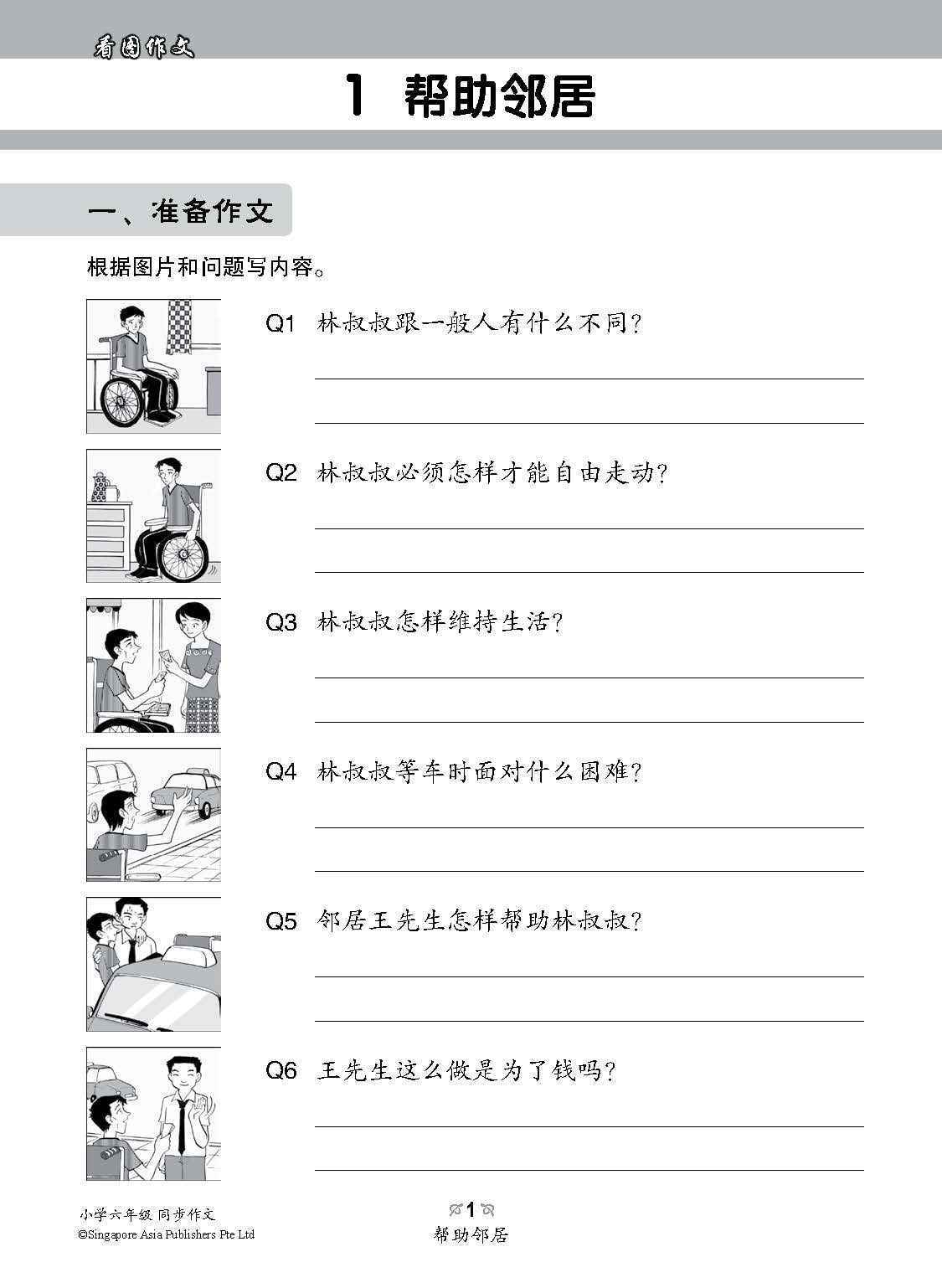 看图作文

1 帮助邻居

一、准备作文

根据图片和问题写内容。

Q1 林叔叔跟一般人有什么不同?

Q2 林叔叔必须怎样才能自由走动?

Q3 林叔叔怎样维持生活?

Q4 林叔叔等车时面对什么困难?

Q5 邻居王先生怎样帮助林叔叔?

Q6 王先生这么做是为了钱吗?

小学六年级 同步作文
©Singapore Asia Publishers Pte Ltd

1

帮助邻居